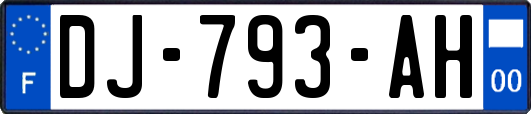 F
DJ-793-AH
00